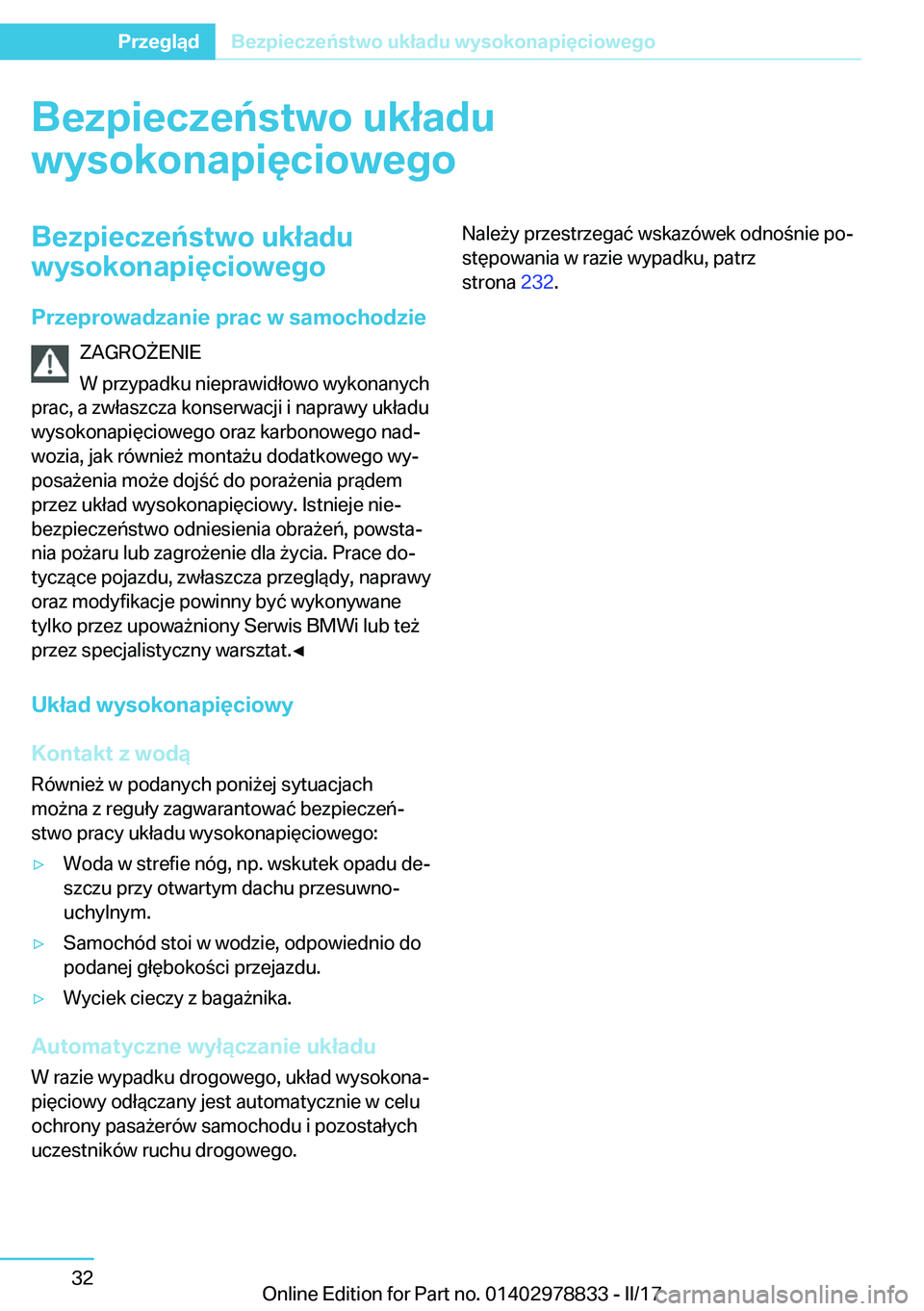 Przegląd Bezpieczeństwo układu wysokonapięciowego

Bezpieczeństwo układu wysokonapięciowego

Bezpieczeństwo układu wysokonapięciowego

Przeprowadzanie prac w samochodzie

ZAGROŻENIE

W przypadku nieprawidłowo wykonanych prac, a zwłaszcza konserwacji i naprawy układu wysokonapięciowego oraz karbonowego nadwozia, jak również montażu dodatkowego wyposażenia może dojść do porażenia prądem przez układ wysokonapięciowy. Istnieje niebezpieczeństwo odniesienia obrażeń, powstania pożaru lub zagrożenie dla życia. Prace dotyczące pojazdu, zwłaszcza przeglądy, naprawy oraz modyfikacje powinny być wykonywane tylko przez upoważniony Serwis BMWi lub też przez specjalistyczny warsztat.◄

Układ wysokonapięciowy

Kontakt z wodą

Również w podanych poniżej sytuacjach można z reguły zagwarantować bezpieczeństwo pracy układu wysokonapięciowego:

▷ Woda w strefie nóg, np. wskutek opadu deszczu przy otwartym dachu przesuwno-uchylnym.

▷ Samochód stoi w wodzie, odpowiednio do podanej głębokości przejazdu.

▷ Wyciek cieczy z bagażnika.

Automatyczne wyłączanie układu

W razie wypadku drogowego, układ wysokonapięciowy odłączany jest automatycznie w celu ochrony pasażerów samochodu i pozostałych uczestników ruchu drogowego.

Należy przestrzegać wskazówek odnośnie postępowania w razie wypadku, patrz strona 232.

32

Online Edition for Part no. 01402978833 - II/17

carmanualsonline.info